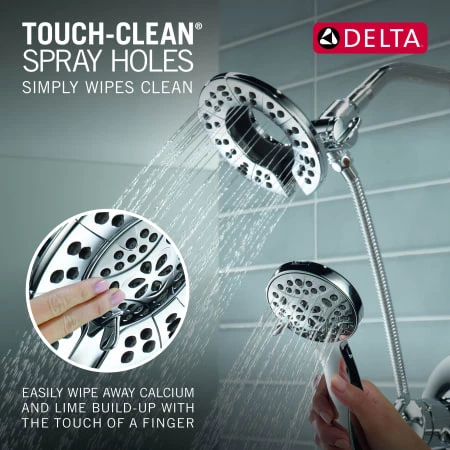 TOUCH-CLEAN®
SPRAY HOLES
SIMPLY WIPES CLEAN

DELTA

EASILY WIPE AWAY CALCIUM AND LIME BUILD-UP WITH THE TOUCH OF A FINGER